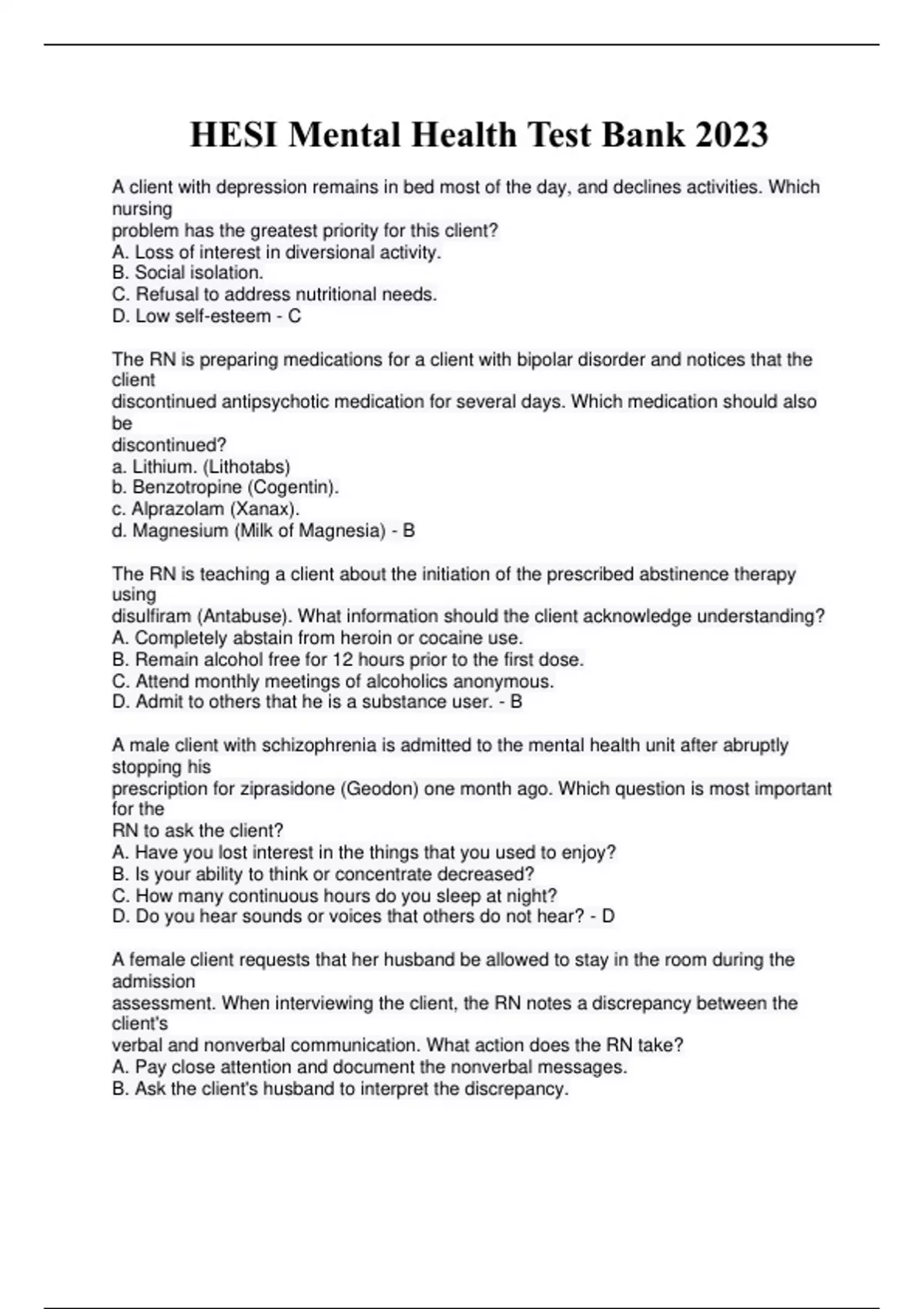 HESI Mental Health Test Bank 2023

A client with depression remains in bed most of the day, and declines activities. Which nursing problem has the greatest priority for this client?
A. Loss of interest in diversional activity.
B. Social isolation.
C. Refusal to address nutritional needs.
D. Low self-esteem - C

The RN is preparing medications for a client with bipolar disorder and notices that the client discontinued antipsychotic medication for several days. Which medication should also be discontinued?
a. Lithium. (Lithotabs)
b. Benzotropine (Cogentin).
c. Alprazolam (Xanax).
d. Magnesium (Milk of Magnesia) - B

The RN is teaching a client about the initiation of the prescribed abstinence therapy using disulfiram (Antabuse). What information should the client acknowledge understanding?
A. Completely abstain from heroin or cocaine use.
B. Remain alcohol free for 12 hours prior to the first dose.
C. Attend monthly meetings of alcoholics anonymous.
D. Admit to others that he is a substance user. - B

A male client with schizophrenia is admitted to the mental health unit after abruptly stopping his prescription for ziprasidone (Geodon) one month ago. Which question is most important for the RN to ask the client?
A. Have you lost interest in the things that you used to enjoy?
B. Is your ability to think or concentrate decreased?
C. How many continuous hours do you sleep at night?
D. Do you hear sounds or voices that others do not hear? - D

A female client requests that her husband be allowed to stay in the room during the admission assessment. When interviewing the client, the RN notes a discrepancy between the client's verbal and nonverbal communication. What action does the RN take?
A. Pay close attention and document the nonverbal messages.
B. Ask the client's husband to interpret the discrepancy.